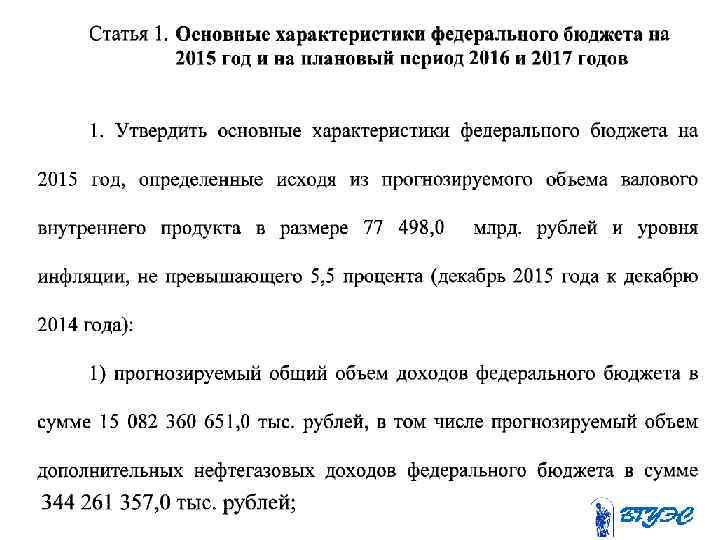 Статья 1. Основные характеристики федерального бюджета на 2015 год и на плановый период 2016 и 2017 годов

1. Утвердить основные характеристики федерального бюджета на 2015 год, определенные исходя из прогнозируемого объема валового внутреннего продукта в размере 77 498,0 млрд. рублей и уровня инфляции, не превышающего 5,5 процента (декабрь 2015 года к декабрю 2014 года):

1) прогнозируемый общий объем доходов федерального бюджета в сумме 15 082 360 651,0 тыс. рублей, в том числе прогнозируемый объем дополнительных нефтегазовых доходов федерального бюджета в сумме 344 261 357,0 тыс. рублей;

ВГУЭС